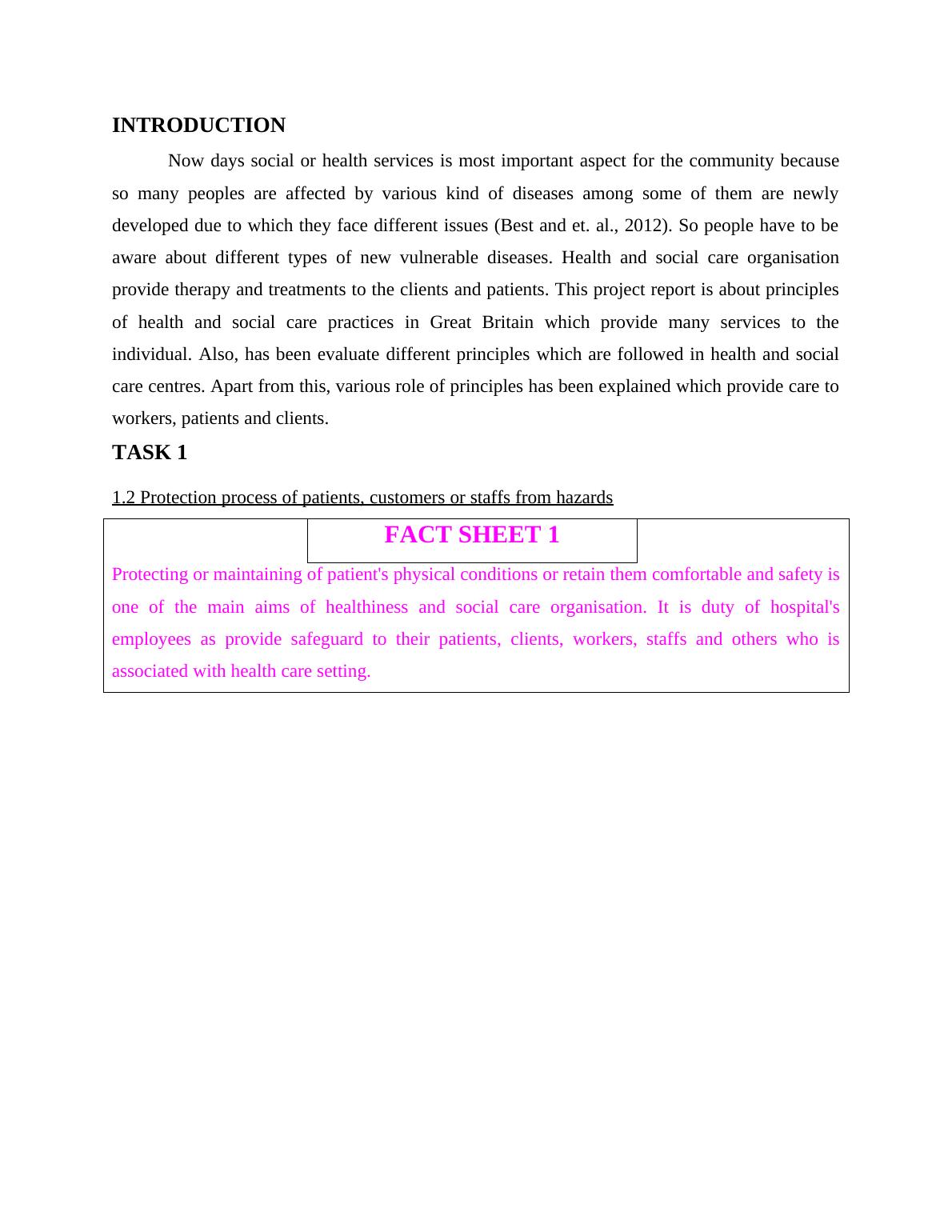 INTRODUCTION

Now days social or health services is most important aspect for the community because so many peoples are affected by various kind of diseases among some of them are newly developed due to which they face different issues (Best and et. al., 2012). So people have to be aware about different types of new vulnerable diseases. Health and social care organisation provide therapy and treatments to the clients and patients. This project report is about principles of health and social care practices in Great Britain which provide many services to the individual. Also, has been evaluate different principles which are followed in health and social care centres. Apart from this, various role of principles has been explained which provide care to workers, patients and clients.

TASK 1

1.2 Protection process of patients, customers or staffs from hazards

FACT SHEET 1

Protecting or maintaining of patient's physical conditions or retain them comfortable and safety is one of the main aims of healthiness and social care organisation. It is duty of hospital's employees as provide safeguard to their patients, clients, workers, staffs and others who is associated with health care setting.